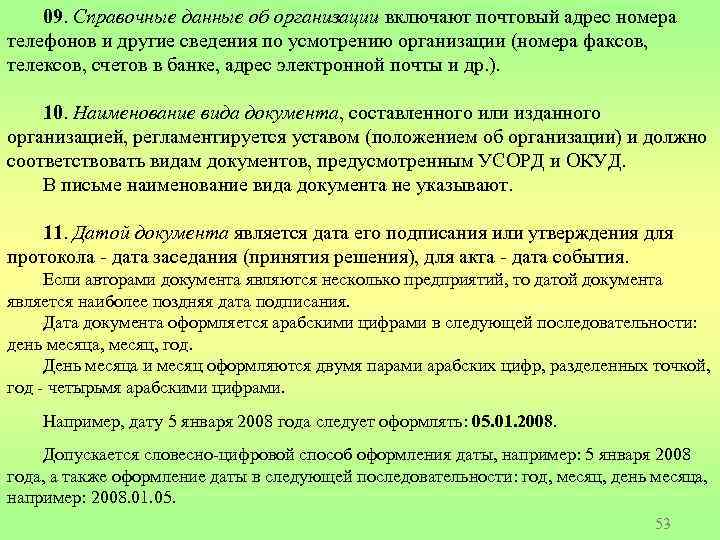 09. Справочные данные об организации включают почтовый адрес номера телефонов и другие сведения по усмотрению организации (номера факсов, телексов, счетов в банке, адрес электронной почты и др.).

10. Наименование вида документа, составленного или изданного организацией, регламентируется уставом (положением об организации) и должно соответствовать видам документов, предусмотренным УСОРД и ОКУД.

В письме наименование вида документа не указывают.

11. Датой документа является дата его подписания или утверждения для протокола - дата заседания (принятия решения), для акта - дата события.

Если авторами документа являются несколько предприятий, то датой документа является наиболее поздняя дата подписания.

Дата документа оформляется арабскими цифрами в следующей последовательности: день месяца, месяц, год.

День месяца и месяц оформляются двумя парами арабских цифр, разделенных точкой, год - четырьмя арабскими цифрами.

Например, дату 5 января 2008 года следует оформлять: 05.01.2008.

Допускается словесно-цифровой способ оформления даты, например: 5 января 2008 года, а также оформление даты в следующей последовательности: год, месяц, день месяца, например: 2008.01.05.

53